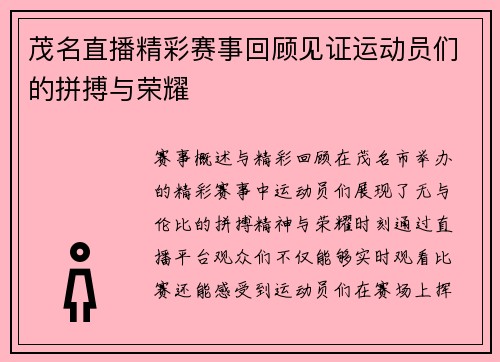 茂名直播精彩赛事回顾见证运动员们的拼搏与荣耀

赛事概述与精彩回顾在茂名市举办的精彩赛事中运动员们展现了无与伦比的拼搏精神与荣耀时刻通过直播平台观众们不仅能够实时观看比赛还能感受到运动员们在赛场上挥